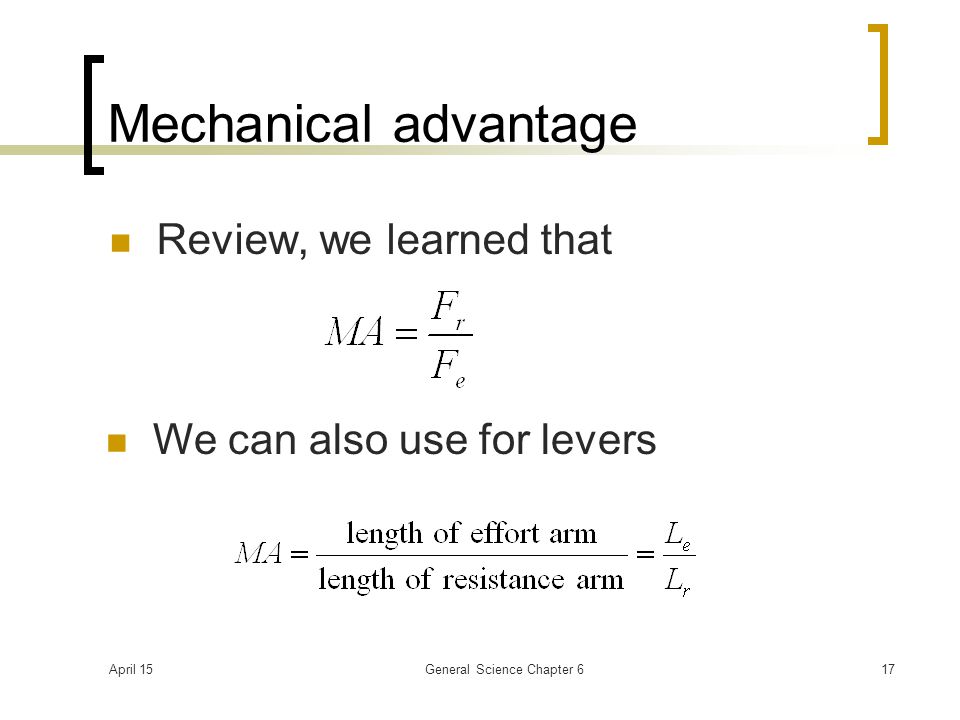 Mechanical advantage

Review, we learned that

$MA = \frac{F_r}{F_e}$

We can also use for levers

$MA = \frac{\text{length of effort arm}}{\text{length of resistance arm}} = \frac{L_e}{L_r}$

April 15

General Science Chapter 6

17